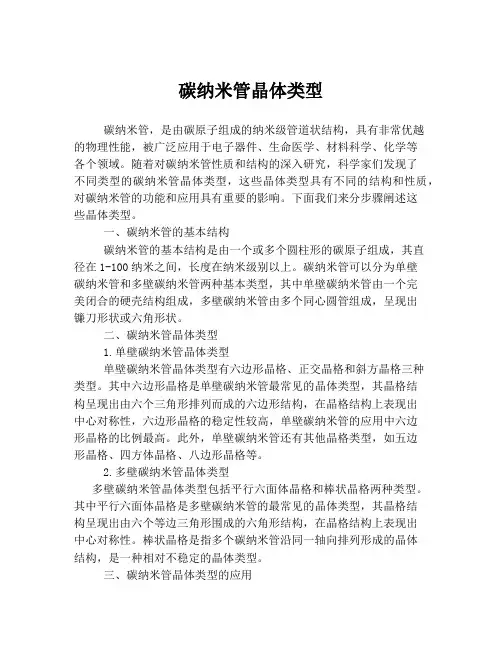 碳纳米管晶体类型

碳纳米管，是由碳原子组成的纳米级管道状结构，具有非常优越的物理性能，被广泛应用于电子器件、生命医学、材料科学、化学等各个领域。随着对碳纳米管性质和结构的深入研究，科学家们发现了不同类型的碳纳米管晶体类型，这些晶体类型具有不同的结构和性质，对碳纳米管的功能和应用具有重要的影响。下面我们来分步骤阐述这些晶体类型。

一、碳纳米管的基本结构

碳纳米管的基本结构是由一个或多个圆柱形的碳原子组成，其直径在 1-100 纳米之间，长度在纳米级别以上。碳纳米管可以分为单壁碳纳米管和多壁碳纳米管两种基本类型，其中单壁碳纳米管由一个完美闭合的硬壳结构组成，多壁碳纳米管由多个同心圆管组成，呈现出镰刀形状或六角形状。

二、碳纳米管晶体类型

1. 单壁碳纳米管晶体类型

单壁碳纳米管晶体类型有六边形晶格、正交晶格和斜方晶格三种类型。其中六边形晶格是单壁碳纳米管最常见的晶体类型，其晶格结构呈现出由六个三角形排列而成的六边形结构，在晶格结构上表现出中心对称性，六边形晶格的稳定性较高，单壁碳纳米管的应用中六边形晶格的比例最高。此外，单壁碳纳米管还有其他晶格类型，如五边形晶格、四方体晶格、八边形晶格等。

2. 多壁碳纳米管晶体类型

多壁碳纳米管晶体类型包括平行六面体晶格和棒状晶格两种类型。其中平行六面体晶格是多壁碳纳米管的最常见的晶体类型，其晶格结构呈现出由六个等边三角形围成的六角形结构，在晶格结构上表现出中心对称性。棒状晶格是指多个碳纳米管沿同一轴向排列形成的晶体结构，是一种相对不稳定的晶体类型。

三、碳纳米管晶体类型的应用